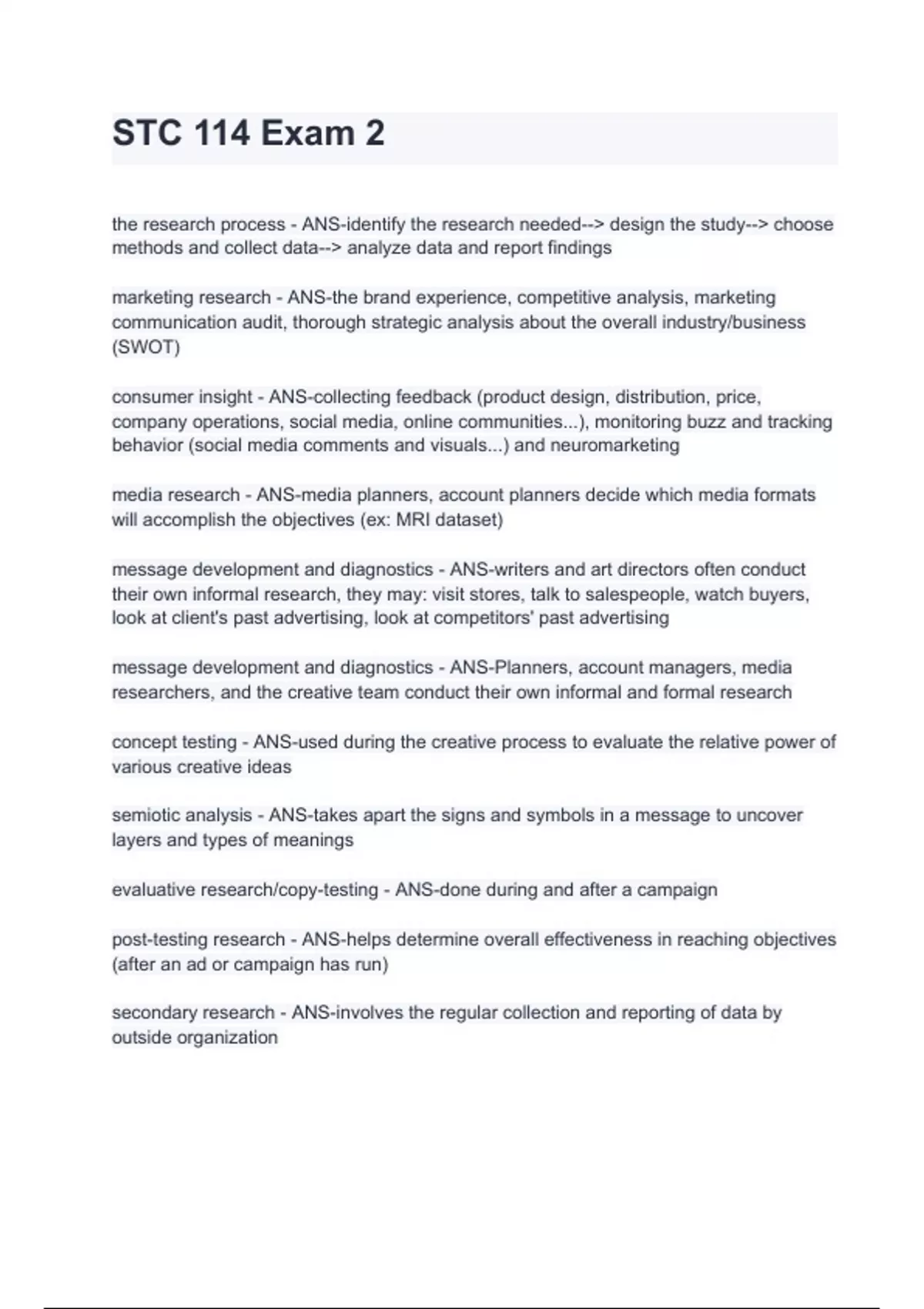 STC 114 Exam 2

the research process - ANS-identify the research needed--> design the study--> choose methods and collect data--> analyze data and report findings

marketing research - ANS-the brand experience, competitive analysis, marketing communication audit, thorough strategic analysis about the overall industry/business (SWOT)

consumer insight - ANS-collecting feedback (product design, distribution, price, company operations, social media, online communities...), monitoring buzz and tracking behavior (social media comments and visuals...) and neuromarketing

media research - ANS-media planners, account planners decide which media formats will accomplish the objectives (ex: MRI dataset)

message development and diagnostics - ANS-writers and art directors often conduct their own informal research, they may: visit stores, talk to salespeople, watch buyers, look at client's past advertising, look at competitors' past advertising

message development and diagnostics - ANS-Planners, account managers, media researchers, and the creative team conduct their own informal and formal research

concept testing - ANS-used during the creative process to evaluate the relative power of various creative ideas

semiotic analysis - ANS-takes apart the signs and symbols in a message to uncover layers and types of meanings

evaluative research/copy-testing - ANS-done during and after a campaign

post-testing research - ANS-helps determine overall effectiveness in reaching objectives (after an ad or campaign has run)

secondary research - ANS-involves the regular collection and reporting of data by outside organization